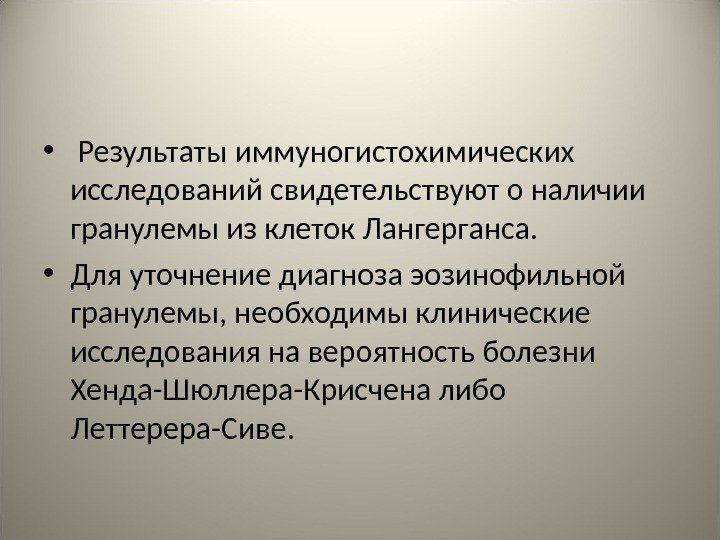 • Результаты иммуногистохимических исследований свидетельствуют о наличии гранулемы из клеток Лангерганса.

• Для уточнение диагноза эозинофильной гранулемы, необходимы клинические исследования на вероятность болезни Хенда-Шюллера-Крисчена либо Леттерера-Сиве.